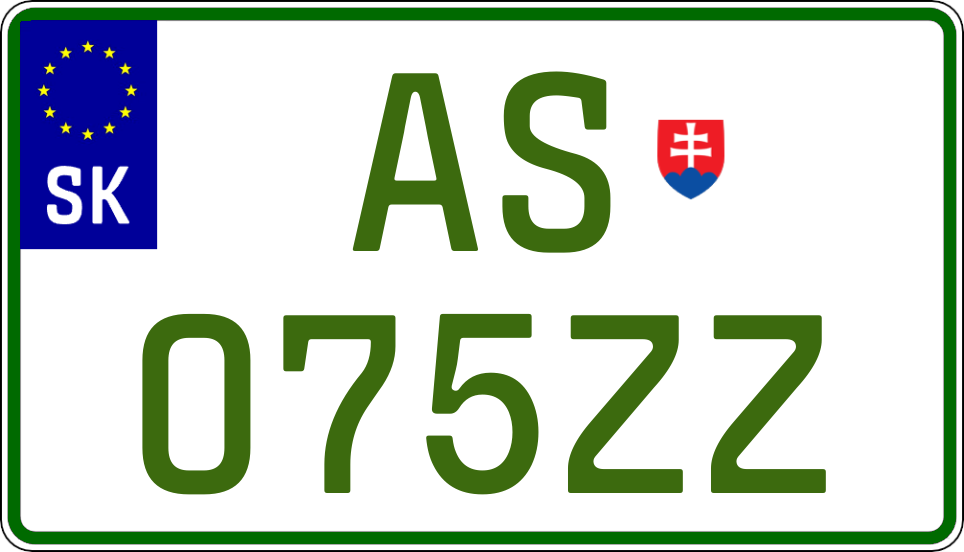 SK

AS

075ZZ